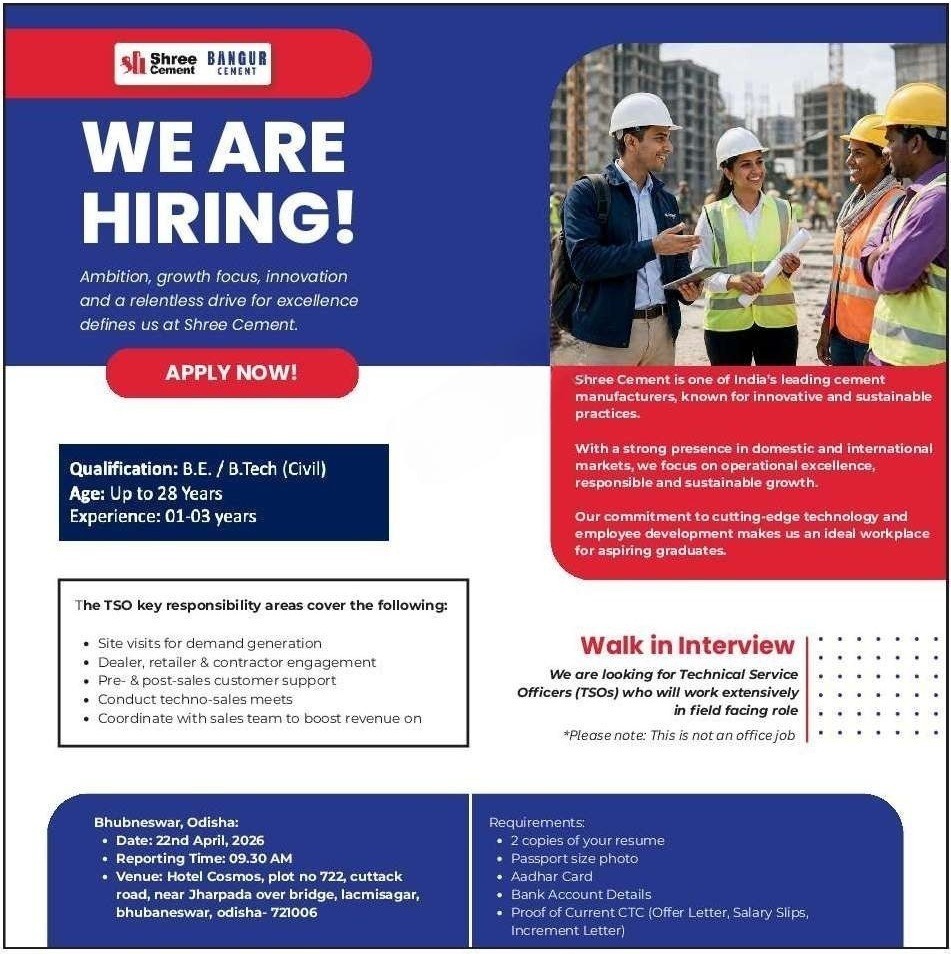 Shree Cement BANGUR CEMENT

WE ARE HIRING!

Ambition, growth focus, innovation and a relentless drive for excellence defines us at Shree Cement.

APPLY NOW!

Shree Cement is one of India's leading cement manufacturers, known for innovative and sustainable practices.

With a strong presence in domestic and international markets, we focus on operational excellence, responsible and sustainable growth.

Our commitment to cutting-edge technology and employee development makes us an ideal workplace for aspiring graduates.

Qualification: B.E. / B.Tech (Civil)
Age: Up to 28 Years
Experience: 01-03 years

The TSO key responsibility areas cover the following:

- Site visits for demand generation
- Dealer, retailer & contractor engagement
- Pre- & post-sales customer support
- Conduct techno-sales meets
- Coordinate with sales team to boost revenue on

Walk in Interview

We are looking for Technical Service Officers (TSOs) who will work extensively in field facing role

*Please note: This is not an office job

Bhubneswar, Odisha:
- Date: 22nd April, 2026
- Reporting Time: 09.30 AM
- Venue: Hotel Cosmos, plot no 722, cuttack road, near Jharpada over bridge, lacmisagar, bhubaneswar, odisha- 721006

Requirements:
- 2 copies of your resume
- Passport size photo
- Aadhar Card
- Bank Account Details
- Proof of Current CTC (Offer Letter, Salary Slips, Increment Letter)